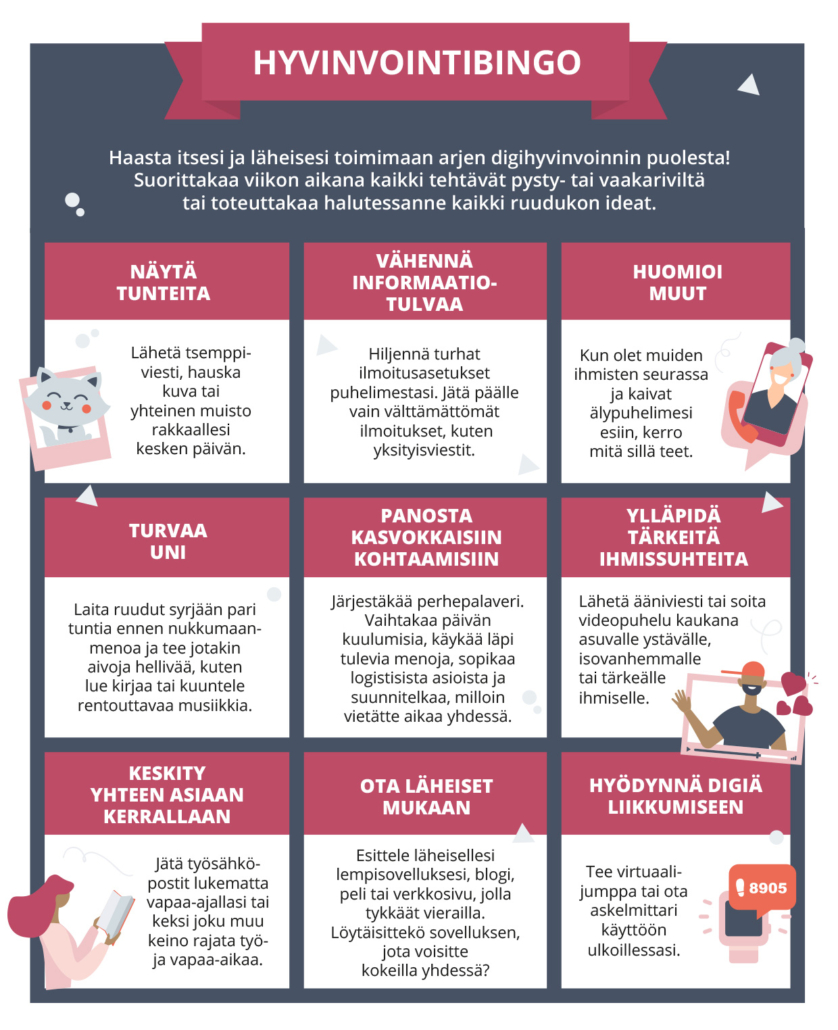 HYVINVOINTIBINGO

Haasta itsesi ja läheisesi toimimaan arjen digihyvinvoinnin puolesta! Suorittakaa viikon aikana kaikki tehtävät pysty- tai vaakariviltä tai toteuttakaa halutessanne kaikki ruudukon ideat.

NÄYTÄ TUNTEITA

Lähetä tsemppiviesti, hauska kuva tai yhteinen muisto rakkaallesi kesken päivän.

VÄHENNÄ INFORMAATIOTULVAA

Hiljennä turhat ilmoitusasetukset puhelimestasi. Jätä päälle vain välttämättömät ilmoitukset, kuten yksityisviestit.

HUOMIOI MUUT

Kun olet muiden ihmisten seurassa ja kaivat älypuhelimesi esiin, kerro mitä sillä teet.

TURVAA UNI

Laita ruudut syrjään pari tuntia ennen nukkumaanmenoa ja tee jotakin aivoja hellivää, kuten lue kirjaa tai kuuntele rentouttavaa musiikkia.

PANOSTA KASVOKKAISIIN KOHTAAMISIIN

Järjestäkää perhepalaveri. Vaihtakaa päivän kuulumisia, käykää läpi tulevia menoja, sopikaa logistisista asioista ja suunnitelkaa, milloin vietätte aikaa yhdessä.

YLLÄPIDÄ TÄRKEITÄ IHMISSUHTEITA

Lähetä ääniviesti tai soita videopuhelu kaukana asuvalle ystävälle, isovanhemmalle tai tärkeälle ihmiselle.

KESKITY YHTEEN ASIAAN KERRALLAAN

Jätä työsähköpostit lukematta vapaa-ajallasi tai keksi joku muu keino rajata työ- ja vapaa-aikaa.

OTA LÄHEISET MUKAAN

Esittele läheisellesi lempisovelluksesi, blogi, peli tai verkkosivu, jolla tykkäät vierailla. Löytäisittekö sovelluksen, jota voisitte kokeilla yhdessä?

HYÖDYNNÄ DIGIÄ LIIKKUMISEEN

Tee virtuaalijumppa tai ota askelmittari käyttöön ulkoillessasi.

8905